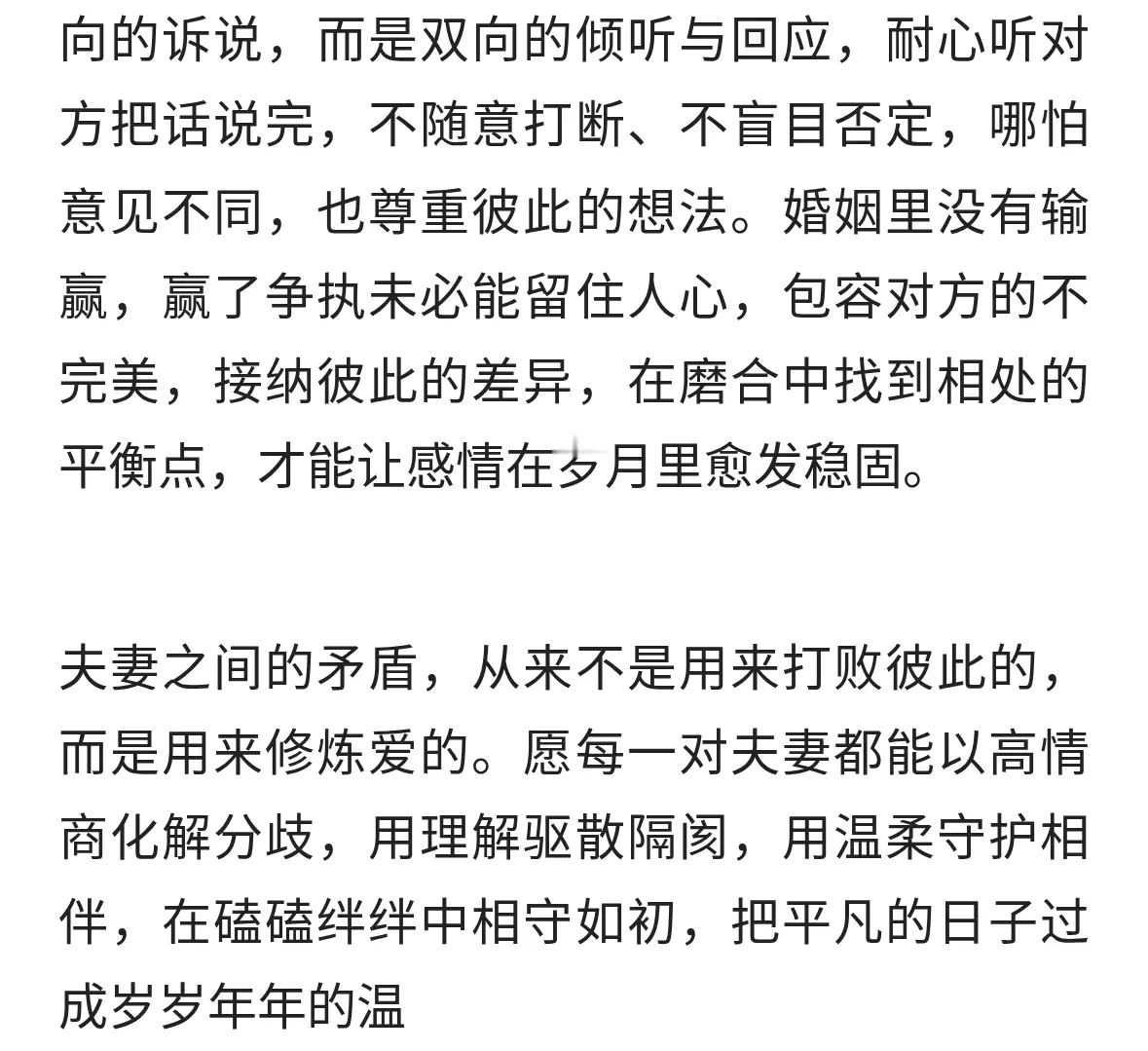 向的诉说，而是双向的倾听与回应，耐心听对方把话说完，不随意打断、不盲目否定，哪怕意见不同，也尊重彼此的想法。婚姻里没有输赢，赢了争执未必能留住人心，包容对方的不完美，接纳彼此的差异，在磨合中找到相处的平衡点，才能让感情在岁月里愈发稳固。

夫妻之间的矛盾，从来不是用来打败彼此的，而是用来修炼爱的。愿每一对夫妻都能以高情商化解分歧，用理解驱散隔阂，用温柔守护相伴，在磕磕绊绊中相守如初，把平凡的日子过成岁岁年年的温